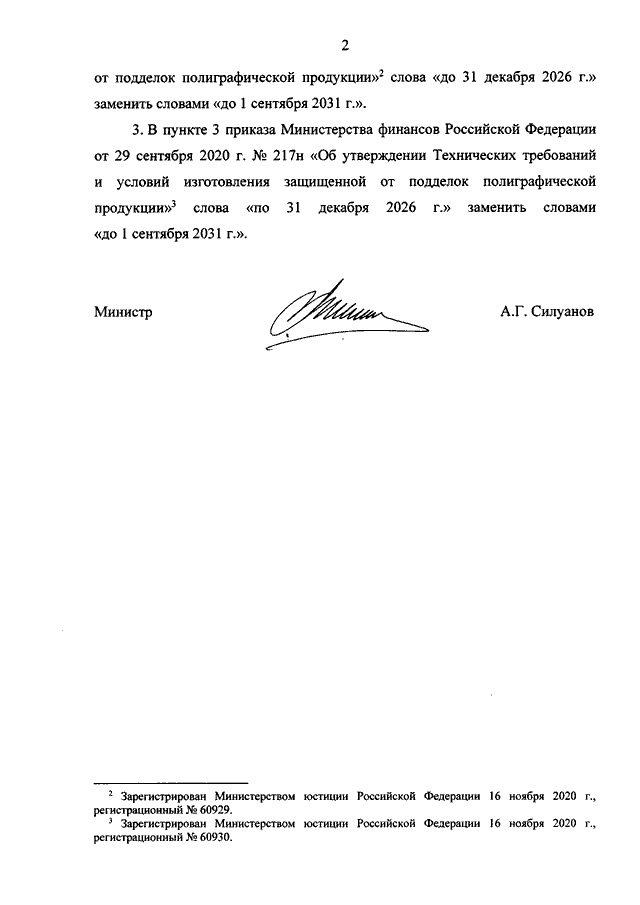 2

от подделок полиграфической продукции»$^2$ слова «до 31 декабря 2026 г.» заменить словами «до 1 сентября 2031 г.».

3. В пункте 3 приказа Министерства финансов Российской Федерации от 29 сентября 2020 г. № 217н «Об утверждении Технических требований и условий изготовления защищенной от подделок полиграфической продукции»$^3$ слова «по 31 декабря 2026 г.» заменить словами «до 1 сентября 2031 г.».

Министр А.Г. Силуанов

$^2$ Зарегистрирован Министерством юстиции Российской Федерации 16 ноября 2020 г., регистрационный № 60929.
$^3$ Зарегистрирован Министерством юстиции Российской Федерации 16 ноября 2020 г., регистрационный № 60930.